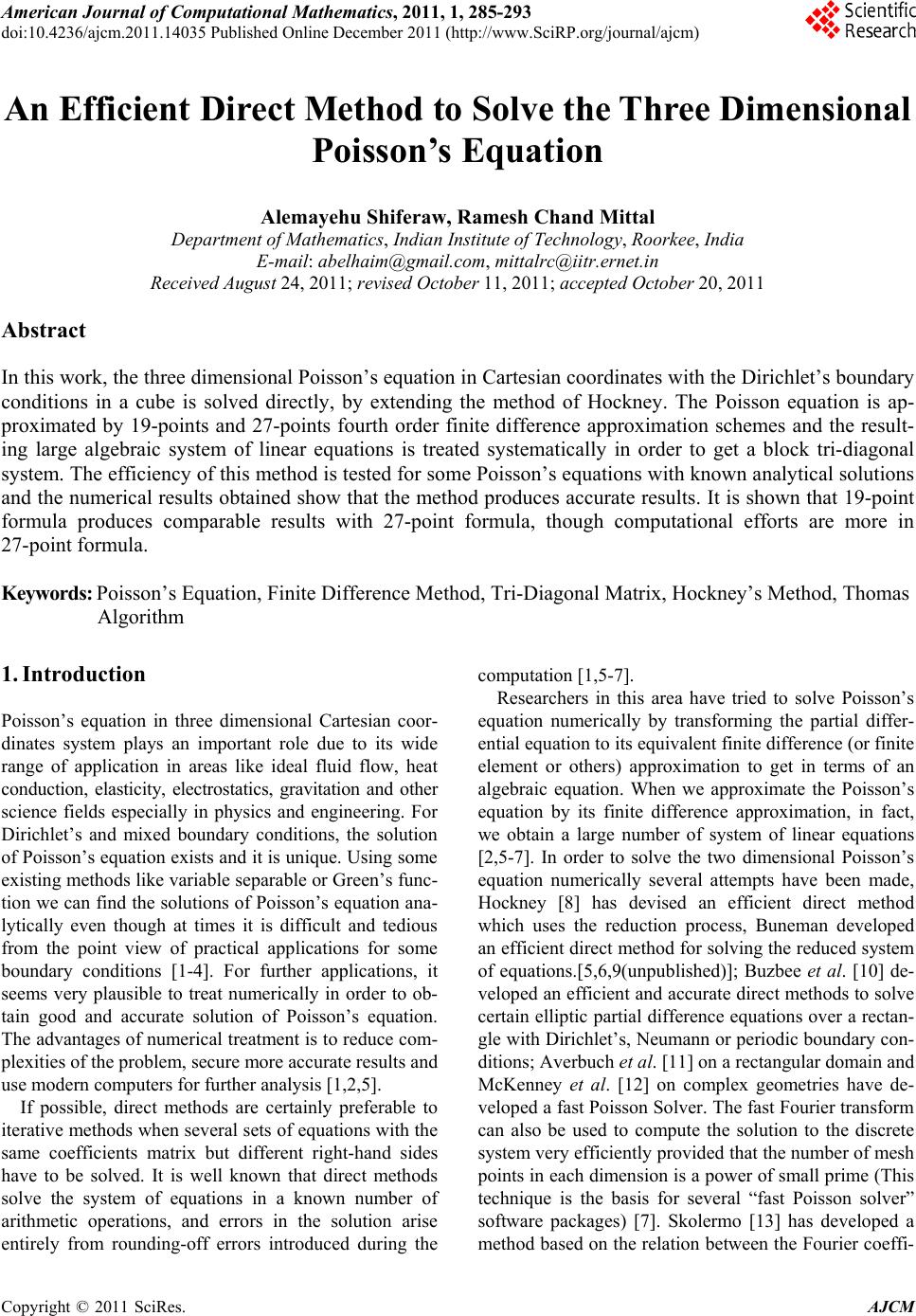 American Journal of Computational Mathematics, 2011, 1, 285-293
doi:10.4236/ajcm.2011.14035 Published Online December 2011 (http://www.SciRP.org/journal/ajcm)

Scientific Research

An Efficient Direct Method to Solve the Three Dimensional Poisson's Equation

Alemayehu Shiferaw, Ramesh Chand Mittal
Department of Mathematics, Indian Institute of Technology, Roorkee, India
E-mail: abelhaim@gmail.com, mittalrc@iitr.ernet.in
Received August 24, 2011; revised October 11, 2011; accepted October 20, 2011

Abstract

In this work, the three dimensional Poisson's equation in Cartesian coordinates with the Dirichlet's boundary conditions in a cube is solved directly, by extending the method of Hockney. The Poisson equation is approximated by 19-points and 27-points fourth order finite difference approximation schemes and the resulting large algebraic system of linear equations is treated systematically in order to get a block tri-diagonal system. The efficiency of this method is tested for some Poisson's equations with known analytical solutions and the numerical results obtained show that the method produces accurate results. It is shown that 19-point formula produces comparable results with 27-point formula, though computational efforts are more in 27-point formula.

Keywords: Poisson's Equation, Finite Difference Method, Tri-Diagonal Matrix, Hockney's Method, Thomas Algorithm

1. Introduction

Poisson's equation in three dimensional Cartesian coordinates system plays an important role due to its wide range of application in areas like ideal fluid flow, heat conduction, elasticity, electrostatics, gravitation and other science fields especially in physics and engineering. For Dirichlet's and mixed boundary conditions, the solution of Poisson's equation exists and it is unique. Using some existing methods like variable separable or Green's function we can find the solutions of Poisson's equation analytically even though at times it is difficult and tedious from the point view of practical applications for some boundary conditions [1-4]. For further applications, it seems very plausible to treat numerically in order to obtain good and accurate solution of Poisson's equation. The advantages of numerical treatment is to reduce complexities of the problem, secure more accurate results and use modern computers for further analysis [1,2,5].

If possible, direct methods are certainly preferable to iterative methods when several sets of equations with the same coefficients matrix but different right-hand sides have to be solved. It is well known that direct methods solve the system of equations in a known number of arithmetic operations, and errors in the solution arise entirely from rounding-off errors introduced during the computation [1,5-7].

Researchers in this area have tried to solve Poisson's equation numerically by transforming the partial differential equation to its equivalent finite difference (or finite element or others) approximation to get in terms of an algebraic equation. When we approximate the Poisson's equation by its finite difference approximation, in fact, we obtain a large number of system of linear equations [2,5-7]. In order to solve the two dimensional Poisson's equation numerically several attempts have been made, Hockney [8] has devised an efficient direct method which uses the reduction process, Buneman developed an efficient direct method for solving the reduced system of equations.[5,6,9(unpublished)]; Buzbee et al. [10] developed an efficient and accurate direct methods to solve certain elliptic partial difference equations over a rectangle with Dirichlet's, Neumann or periodic boundary conditions; Averbuch et al. [11] on a rectangular domain and McKenney et al. [12] on complex geometries have developed a fast Poisson Solver. The fast Fourier transform can also be used to compute the solution to the discrete system very efficiently provided that the number of mesh points in each dimension is a power of small prime (This technique is the basis for several "fast Poisson solver" software packages) [7]. Skolermo [13] has developed a method based on the relation between the Fourier coeffi-

Copyright © 2011 SciRes. AJCM